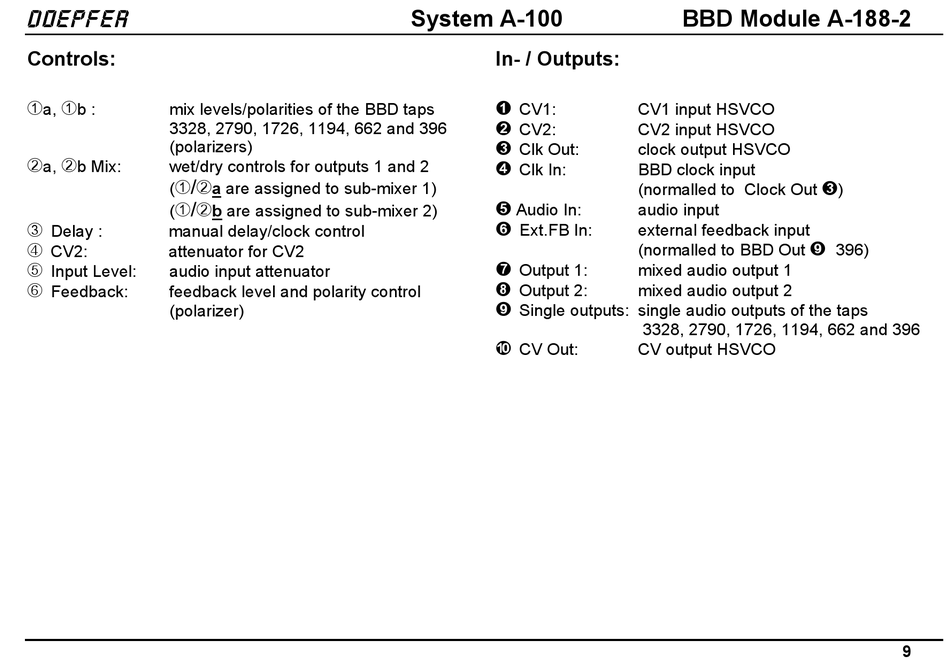 DOEPFER System A-100 BBD Module A-188-2

Controls:

①a, ①b : mix levels/polarities of the BBD taps 3328, 2790, 1726, 1194, 662 and 396 (polarizers)
②a, ②b Mix: wet/dry controls for outputs 1 and 2 (①/②a are assigned to sub-mixer 1) (①/②b are assigned to sub-mixer 2)
③ Delay : manual delay/clock control
④ CV2: attenuator for CV2
⑤ Input Level: audio input attenuator
⑥ Feedback: feedback level and polarity control (polarizer)

In- / Outputs:

❶ CV1: CV1 input HSVCO
❷ CV2: CV2 input HSVCO
❸ Clk Out: clock output HSVCO
❹ Clk In: BBD clock input (normalled to Clock Out ❸)
❺ Audio In: audio input
❻ Ext.FB In: external feedback input (normalled to BBD Out ❾ 396)
❼ Output 1: mixed audio output 1
❽ Output 2: mixed audio output 2
❾ Single outputs: single audio outputs of the taps 3328, 2790, 1726, 1194, 662 and 396
❿ CV Out: CV output HSVCO

9